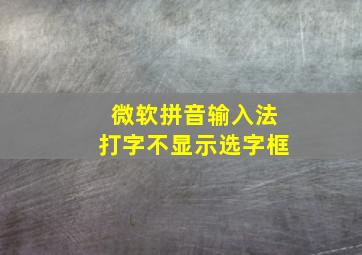 微软拼音输入法
打字不显示选字框